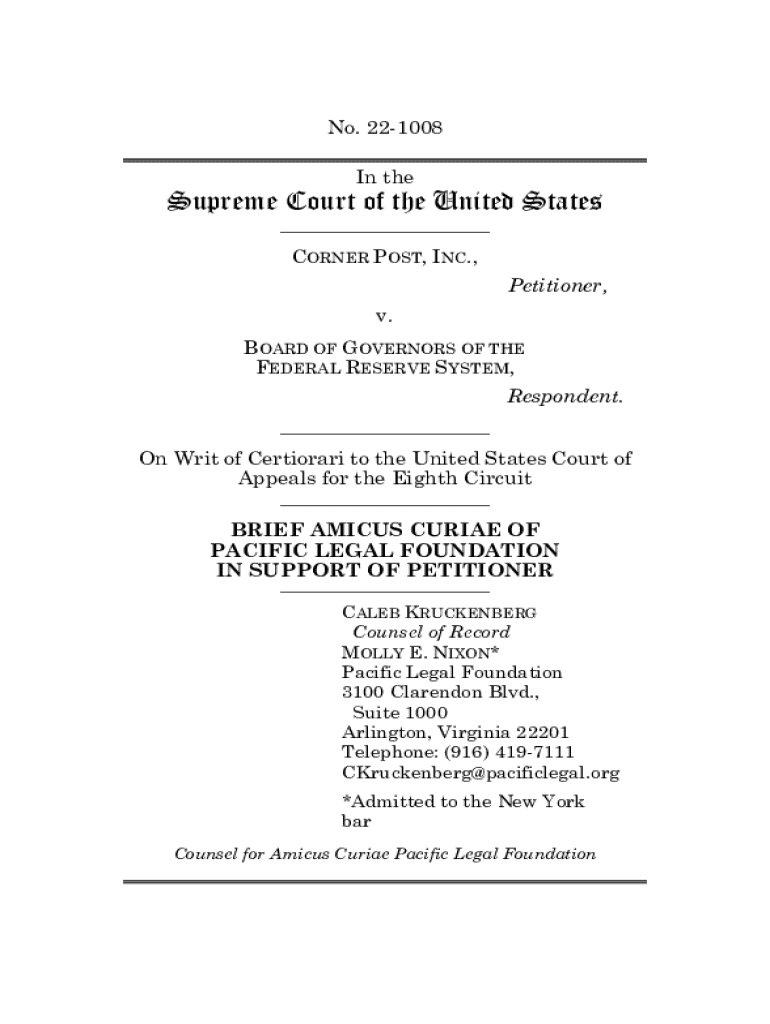 No. 22-1008

In the

Supreme Court of the United States

CORNER POST, INC.,

Petitioner,

v.

BOARD OF GOVERNORS OF THE FEDERAL RESERVE SYSTEM,

Respondent.

On Writ of Certiorari to the United States Court of Appeals for the Eighth Circuit

BRIEF AMICUS CURIAE OF PACIFIC LEGAL FOUNDATION IN SUPPORT OF PETITIONER

CALEB KRUCKENBERG
Counsel of Record
MOLLY E. NIXON*
Pacific Legal Foundation
3100 Clarendon Blvd.,
Suite 1000
Arlington, Virginia 22201
Telephone: (916) 419-7111
CKruckenberg@pacificlegal.org

*Admitted to the New York bar

Counsel for Amicus Curiae Pacific Legal Foundation